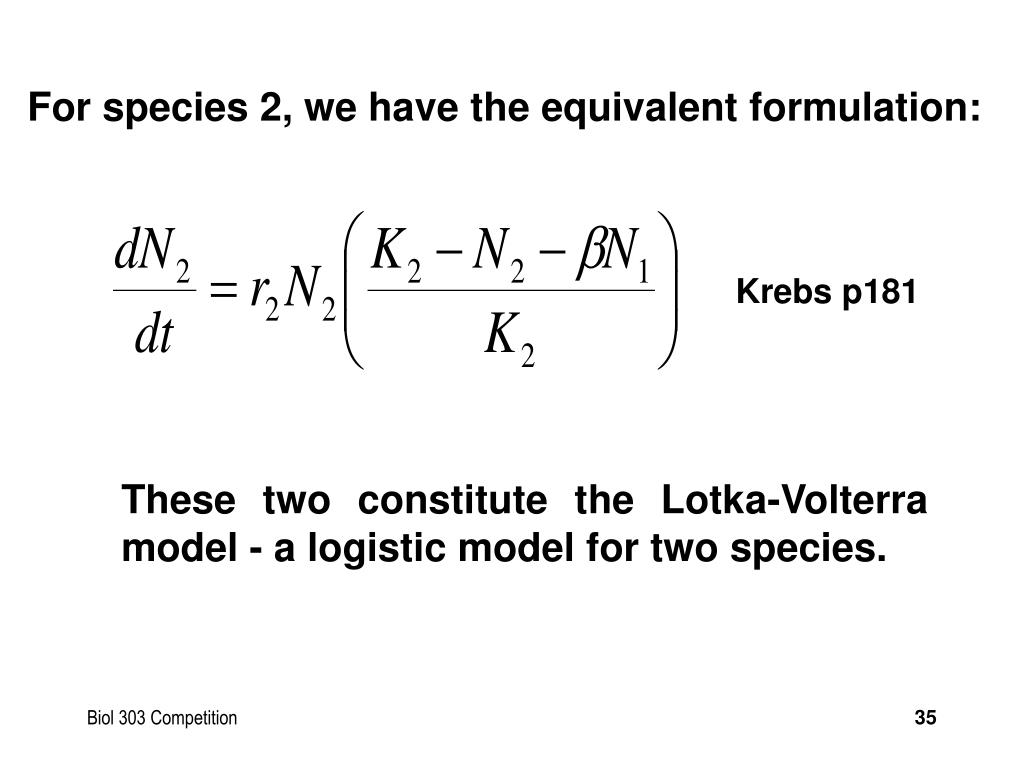 For species 2, we have the equivalent formulation:

$\frac{dN_2}{dt} = r_2 N_2 \left( \frac{K_2 - N_2 - \beta N_1}{K_2} \right)$

Krebs p181

These two constitute the Lotka-Volterra model - a logistic model for two species.

Biol 303 Competition

35